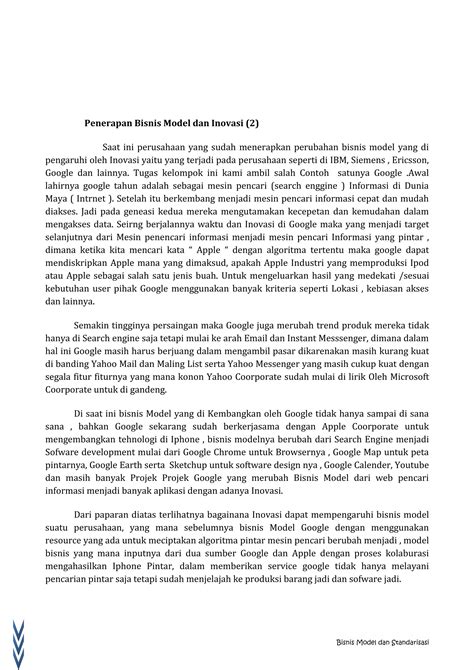 Penerapan Bisnis Model dan Inovasi (2)

Saat ini perusahaan yang sudah menerapkan perubahan bisnis model yang di pengaruhi oleh Inovasi yaitu yang terjadi pada perusahaan seperti di IBM, Siemens , Ericsson, Google dan lainnya. Tugas kelompok ini kami ambil salah Contoh satunya Google .Awal lahirnya google tahun adalah sebagai mesin pencari (search enggine ) Informasi di Dunia Maya ( Intrnet ). Setelah itu berkembang menjadi mesin pencari informasi cepat dan mudah diakses. Jadi pada geneasi kedua mereka mengutamakan kecepetan dan kemudahan dalam mengakses data. Seirng berjalannya waktu dan Inovasi di Google maka yang menjadi target selanjutnya dari Mesin penencari informasi menjadi mesin pencari Informasi yang pintar , dimana ketika kita mencari kata " Apple " dengan algoritma tertentu maka google dapat mendiskripkan Apple mana yang dimaksud, apakah Apple Industri yang memproduksi Ipod atau Apple sebagai salah satu jenis buah. Untuk mengeluarkan hasil yang medekati /sesuai kebutuhan user pihak Google menggunakan banyak kriteria seperti Lokasi , kebiasan akses dan lainnya.

Semakin tingginya persaingan maka Google juga merubah trend produk mereka tidak hanya di Search engine saja tetapi mulai ke arah Email dan Instant Messsenger, dimana dalam hal ini Google masih harus berjuang dalam mengambil pasar dikarenakan masih kurang kuat di banding Yahoo Mail dan Maling List serta Yahoo Messenger yang masih cukup kuat dengan segala fitur fiturnya yang mana konon Yahoo Coorporate sudah mulai di lirik Oleh Microsoft Coorporate untuk di gandeng.

Di saat ini bisnis Model yang di Kembangkan oleh Google tidak hanya sampai di sana sana , bahkan Google sekarang sudah berkerjasama dengan Apple Coorporate untuk mengembangkan tehnologi di Iphone , bisnis modelnya berubah dari Search Engine menjadi Sofware development mulai dari Google Chrome untuk Browsernya , Google Map untuk peta pintarnya, Google Earth serta Sketchup untuk software design nya , Google Calender, Youtube dan masih banyak Projek Projek Google yang merubah Bisnis Model dari web pencari informasi menjadi banyak aplikasi dengan adanya Inovasi.

Dari paparan diatas terlihatnya bagainana Inovasi dapat mempengaruhi bisnis model suatu perusahaan, yang mana sebelumnya bisnis Model Google dengan menggunakan resource yang ada untuk meciptakan algoritma pintar mesin pencari berubah menjadi , model bisnis yang mana inputnya dari dua sumber Google dan Apple dengan proses kolaburasi mengahasilkan Iphone Pintar, dalam memberikan service google tidak hanya melayani pencarian pintar saja tetapi sudah menjelajah ke produksi barang jadi dan sofware jadi.

Bisnis Model dan Standarisasi